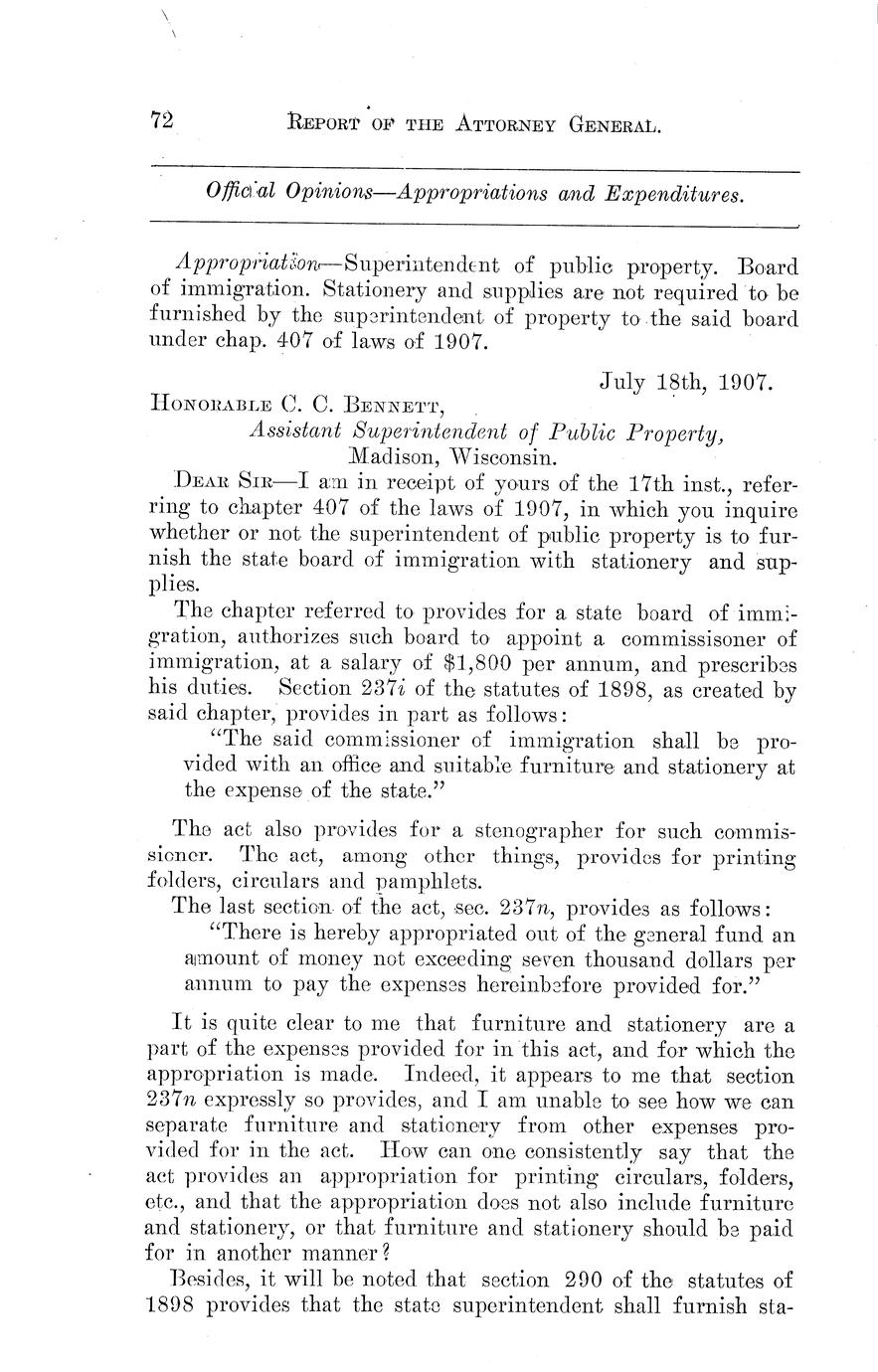 72 REPORT OF THE ATTORNEY GENERAL.

Official Opinions—Appropriations and Expenditures.

Appropriation—Superintendent of public property. Board of immigration. Stationery and supplies are not required to be furnished by the superintendent of property to the said board under chap. 407 of laws of 1907.

July 18th, 1907.

HONORABLE C. C. BENNETT,
Assistant Superintendent of Public Property,
Madison, Wisconsin.

DEAR SIR—I am in receipt of yours of the 17th inst., referring to chapter 407 of the laws of 1907, in which you inquire whether or not the superintendent of public property is to furnish the state board of immigration with stationery and supplies.

The chapter referred to provides for a state board of immigration, authorizes such board to appoint a commissisoner of immigration, at a salary of $1,800 per annum, and prescribes his duties. Section 237i of the statutes of 1898, as created by said chapter, provides in part as follows:

"The said commissioner of immigration shall be provided with an office and suitable furniture and stationery at the expense of the state."

The act also provides for a stenographer for such commissioner. The act, among other things, provides for printing folders, circulars and pamphlets.

The last section of the act, sec. 237n, provides as follows:

"There is hereby appropriated out of the general fund an amount of money not exceeding seven thousand dollars per annum to pay the expenses hereinbefore provided for."

It is quite clear to me that furniture and stationery are a part of the expenses provided for in this act, and for which the appropriation is made. Indeed, it appears to me that section 237n expressly so provides, and I am unable to see how we can separate furniture and stationery from other expenses provided for in the act. How can one consistently say that the act provides an appropriation for printing circulars, folders, etc., and that the appropriation does not also include furniture and stationery, or that furniture and stationery should be paid for in another manner?

Besides, it will be noted that section 290 of the statutes of 1898 provides that the state superintendent shall furnish sta-